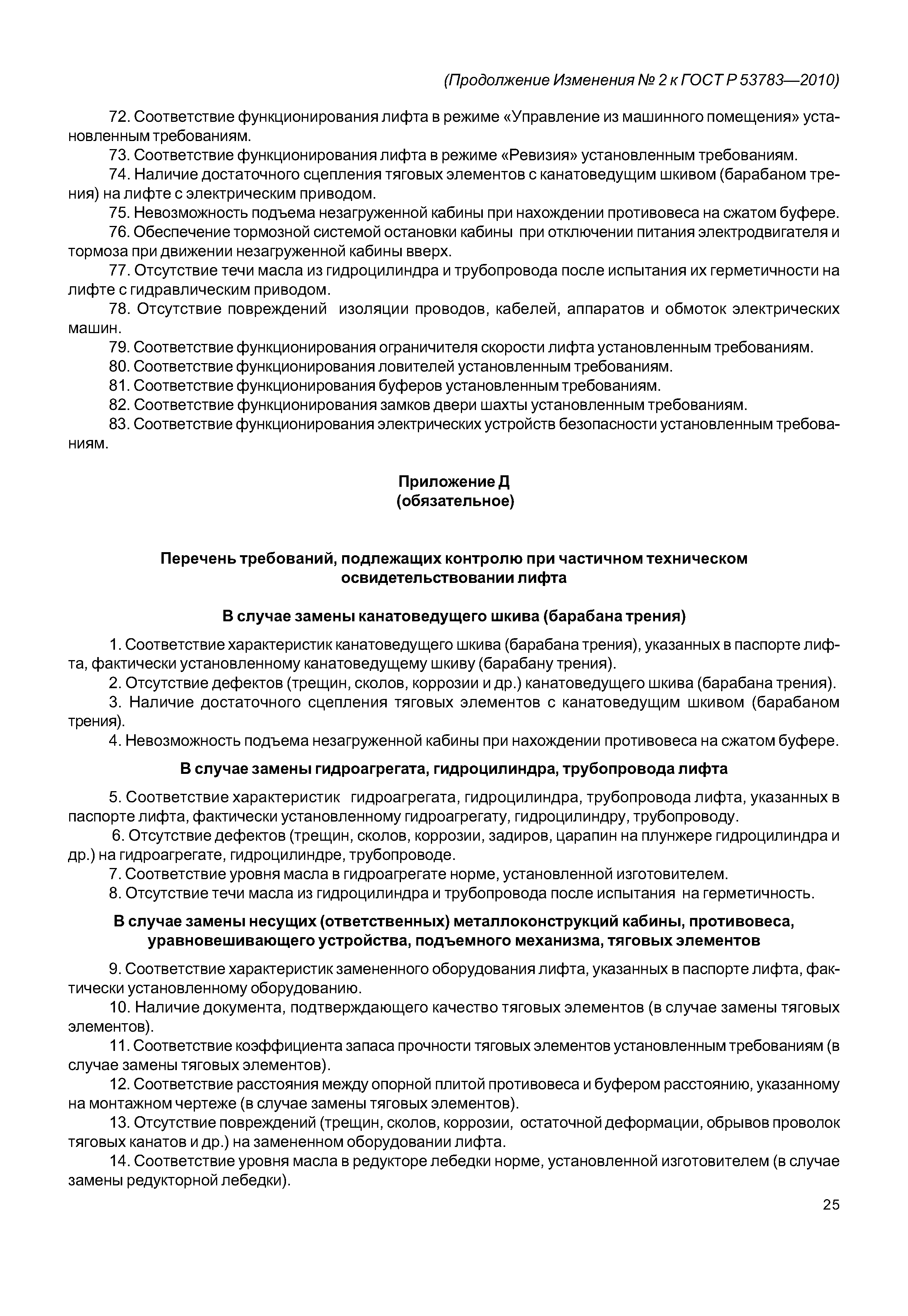 (Продолжение Изменения № 2 к ГОСТ Р 53783—2010)

72. Соответствие функционирования лифта в режиме «Управление из машинного помещения» установленным требованиям.

73. Соответствие функционирования лифта в режиме «Ревизия» установленным требованиям.

74. Наличие достаточного сцепления тяговых элементов с канатоведущим шкивом (барабаном трения) на лифте с электрическим приводом.

75. Невозможность подъема незагруженной кабины при нахождении противовеса на сжатом буфере.

76. Обеспечение тормозной системой остановки кабины при отключении питания электродвигателя и тормоза при движении незагруженной кабины вверх.

77. Отсутствие течи масла из гидроцилиндра и трубопровода после испытания их герметичности на лифте с гидравлическим приводом.

78. Отсутствие повреждений изоляции проводов, кабелей, аппаратов и обмоток электрических машин.

79. Соответствие функционирования ограничителя скорости лифта установленным требованиям.

80. Соответствие функционирования ловителей установленным требованиям.

81. Соответствие функционирования буферов установленным требованиям.

82. Соответствие функционирования замков двери шахты установленным требованиям.

83. Соответствие функционирования электрических устройств безопасности установленным требованиям.

Приложение Д
(обязательное)

Перечень требований, подлежащих контролю при частичном техническом освидетельствовании лифта

В случае замены канатоведущего шкива (барабана трения)

1. Соответствие характеристик канатоведущего шкива (барабана трения), указанных в паспорте лифта, фактически установленному канатоведущему шкиву (барабану трения).

2. Отсутствие дефектов (трещин, сколов, коррозии и др.) канатоведущего шкива (барабана трения).

3. Наличие достаточного сцепления тяговых элементов с канатоведущим шкивом (барабаном трения).

4. Невозможность подъема незагруженной кабины при нахождении противовеса на сжатом буфере.

В случае замены гидроагрегата, гидроцилиндра, трубопровода лифта

5. Соответствие характеристик гидроагрегата, гидроцилиндра, трубопровода лифта, указанных в паспорте лифта, фактически установленному гидроагрегату, гидроцилиндру, трубопроводу.

6. Отсутствие дефектов (трещин, сколов, коррозии, задиров, царапин на плунжере гидроцилиндра и др.) на гидроагрегате, гидроцилиндре, трубопроводе.

7. Соответствие уровня масла в гидроагрегате норме, установленной изготовителем.

8. Отсутствие течи масла из гидроцилиндра и трубопровода после испытания на герметичность.

В случае замены несущих (ответственных) металлоконструкций кабины, противовеса, уравновешивающего устройства, подъемного механизма, тяговых элементов

9. Соответствие характеристик замененного оборудования лифта, указанных в паспорте лифта, фактически установленному оборудованию.

10. Наличие документа, подтверждающего качество тяговых элементов (в случае замены тяговых элементов).

11. Соответствие коэффициента запаса прочности тяговых элементов установленным требованиям (в случае замены тяговых элементов).

12. Соответствие расстояния между опорной плитой противовеса и буфером расстоянию, указанному на монтажном чертеже (в случае замены тяговых элементов).

13. Отсутствие повреждений (трещин, сколов, коррозии, остаточной деформации, обрывов проволок тяговых канатов и др.) на замененном оборудовании лифта.

14. Соответствие уровня масла в редукторе лебедки норме, установленной изготовителем (в случае замены редукторной лебедки).

25